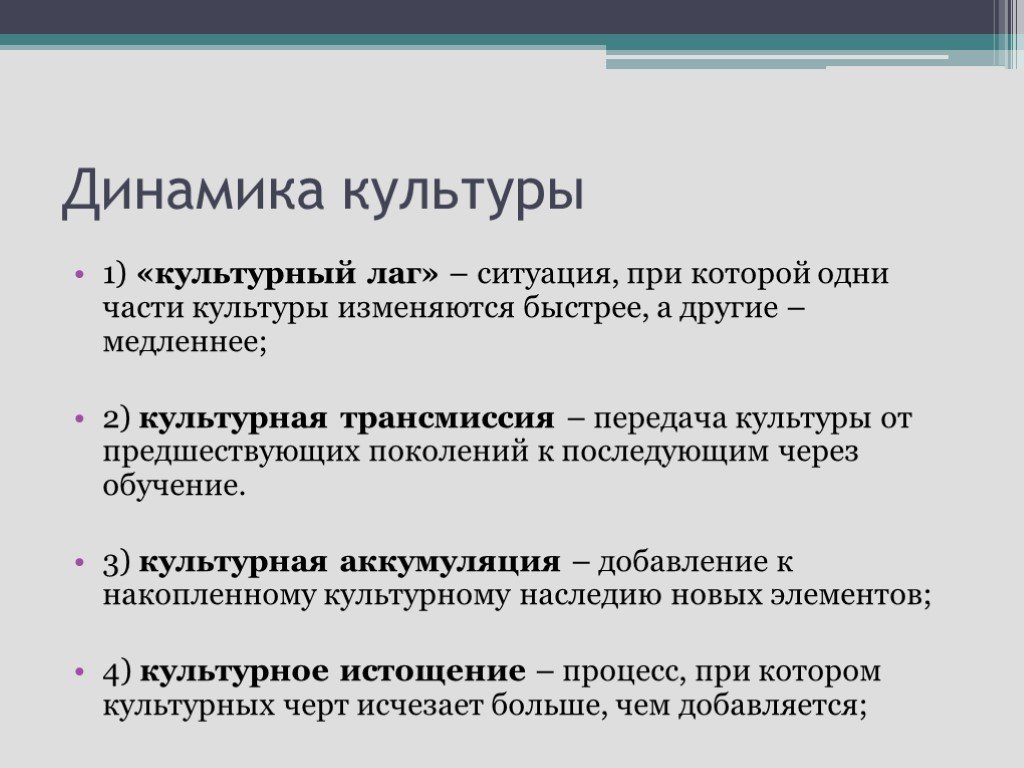 Динамика культуры

• 1) «культурный лаг» – ситуация, при которой одни части культуры изменяются быстрее, а другие – медленнее;

• 2) культурная трансмиссия – передача культуры от предшествующих поколений к последующим через обучение.

• 3) культурная аккумуляция – добавление к накопленному культурному наследию новых элементов;

• 4) культурное истощение – процесс, при котором культурных черт исчезает больше, чем добавляется;